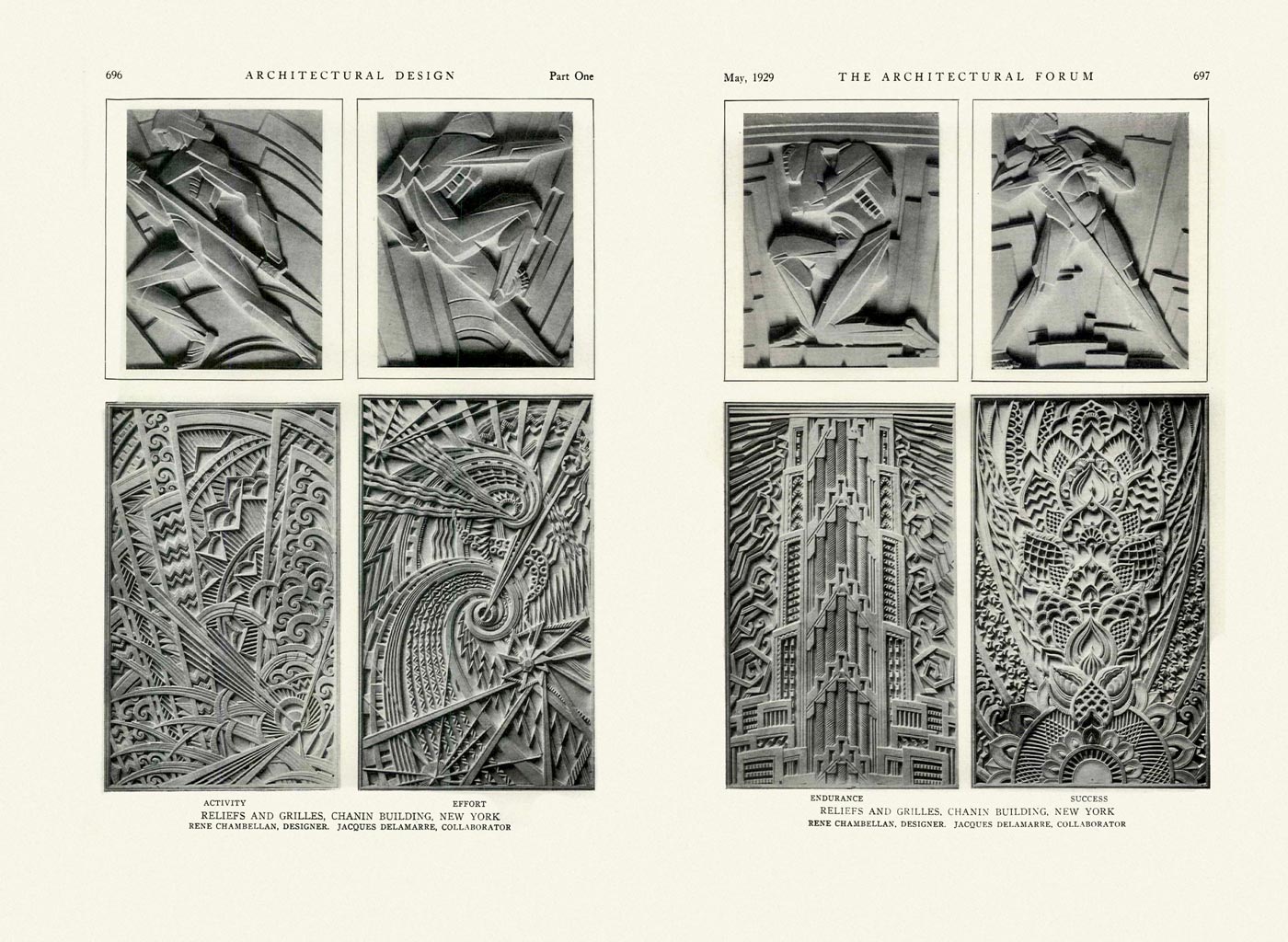 696 ARCHITECTURAL DESIGN Part One

ACTIVITY

EFFORT

RELIEFS AND GRILLES, CHANIN BUILDING, NEW YORK
RENE CHAMBELLAN, DESIGNER. JACQUES DELAMARRE, COLLABORATOR

May, 1929 THE ARCHITECTURAL FORUM 697

ENDURANCE

SUCCESS

RELIEFS AND GRILLES, CHANIN BUILDING, NEW YORK
RENE CHAMBELLAN, DESIGNER. JACQUES DELAMARRE, COLLABORATOR